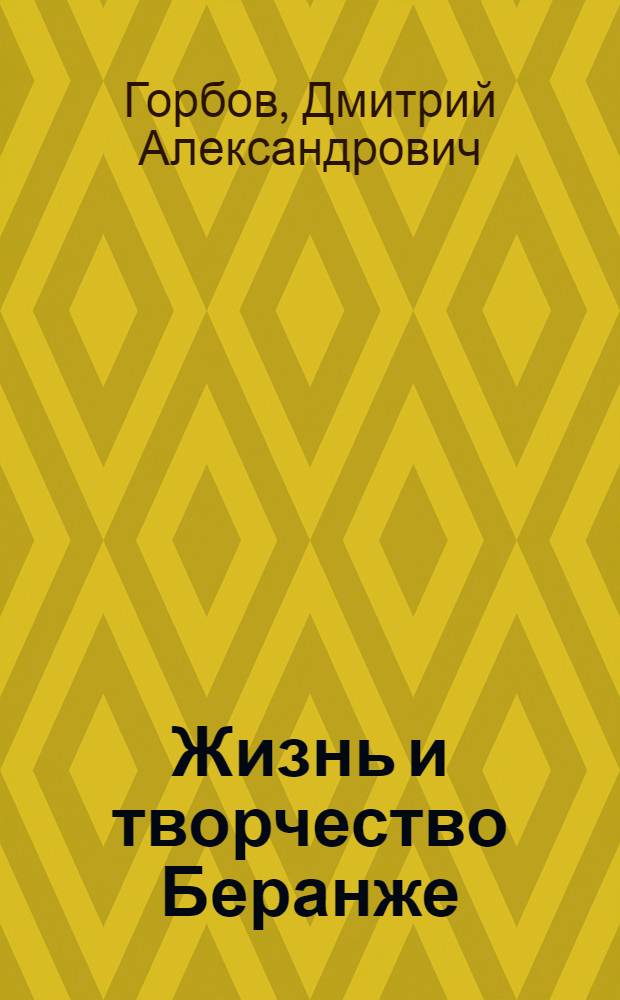 Горбов, Дмитрий Александрович

Жизнь и творчество Беранже